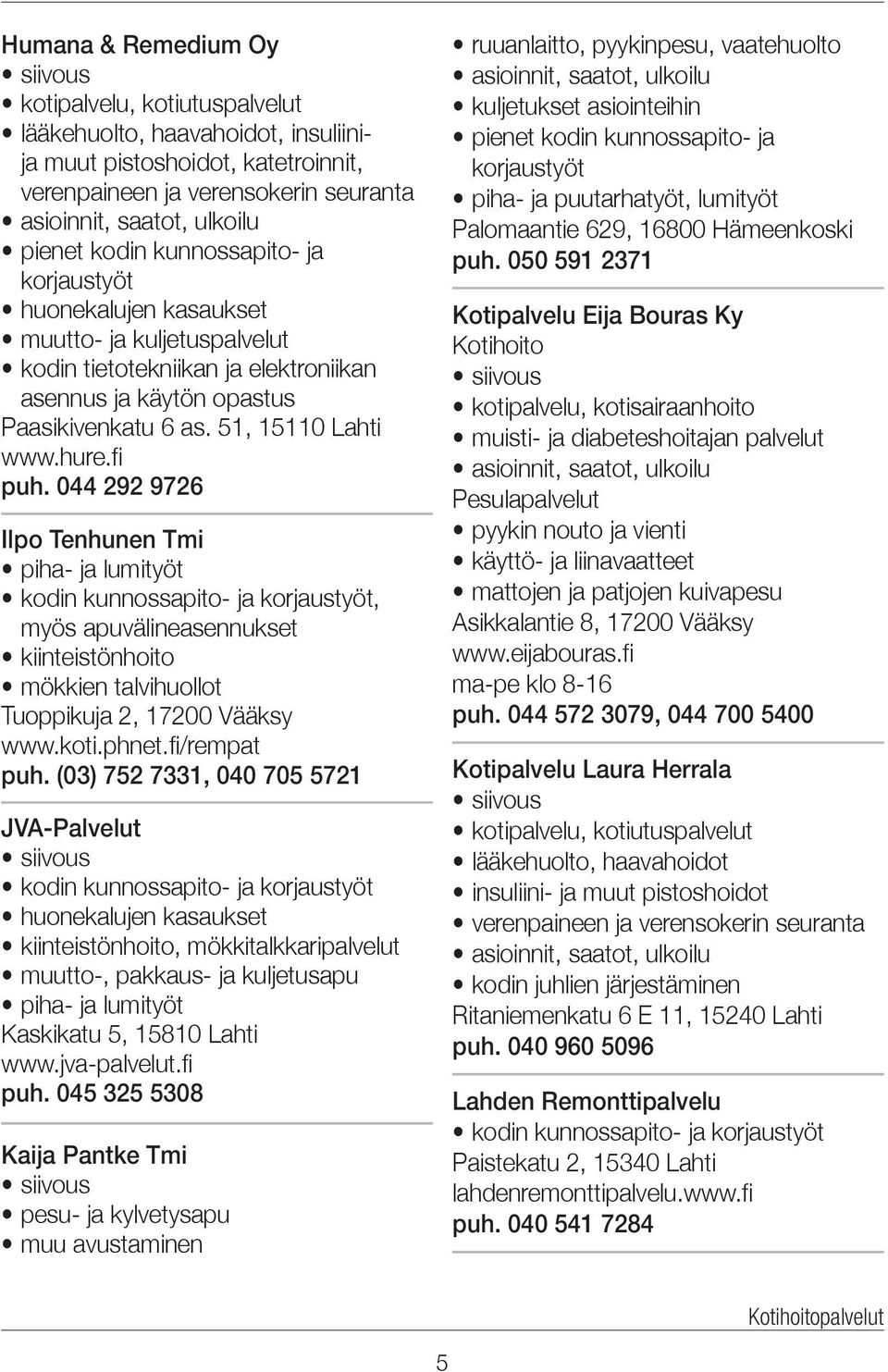 Humana & Remedium Oy
• siivous
• kotipalvelu, kotiutuspalvelut
• lääkehuolto, haavahoidot, insuliini- ja muut pistoshoidot, katetroinnit, verenpaineen ja verensokerin seuranta
• asioinnit, saatot, ulkoilu
• pienet kodin kunnossapito- ja korjaustyöt
• huonekalujen kasaukset
• muutto- ja kuljetuspalvelut
• kodin tietotekniikan ja elektroniikan asennus ja käytön opastus
Paasikivenkatu 6 as. 51, 15110 Lahti
www.hure.fi
puh. 044 292 9726

Ilpo Tenhunen Tmi
• piha- ja lumityöt
• kodin kunnossapito- ja korjaustyöt, myös apuvälineasennukset
• kiinteistönhoito
• mökkien talvihuollot
Tuoppikuja 2, 17200 Vääksy
www.koti.phnet.fi/rempat
puh. (03) 752 7331, 040 705 5721

JVA-Palvelut
• siivous
• kodin kunnossapito- ja korjaustyöt
• huonekalujen kasaukset
• kiinteistönhoito, mökkitalkkaripalvelut
• muutto-, pakkaus- ja kuljetusapu
• piha- ja lumityöt
Kaskikatu 5, 15810 Lahti
www.jva-palvelut.fi
puh. 045 325 5308

Kaija Pantke Tmi
• siivous
• pesu- ja kylvetysapu
• muu avustaminen
• ruuanlaitto, pyykinpesu, vaatehuolto
• asioinnit, saatot, ulkoilu
• kuljetukset asiointeihin
• pienet kodin kunnossapito- ja korjaustyöt
• piha- ja puutarhatyöt, lumityöt
Palomaantie 629, 16800 Hämeenkoski
puh. 050 591 2371

Kotipalvelu Eija Bouras Ky
Kotihoito
• siivous
• kotipalvelu, kotisairaanhoito
• muisti- ja diabeteshoitajan palvelut
• asioinnit, saatot, ulkoilu
Pesulapalvelut
• pyykin nouto ja vienti
• käyttö- ja liinavaatteet
• mattojen ja patjojen kuivapesu
Asikkalantie 8, 17200 Vääksy
www.eijabouras.fi
ma-pe klo 8-16
puh. 044 572 3079, 044 700 5400

Kotipalvelu Laura Herrala
• siivous
• kotipalvelu, kotiutuspalvelut
• lääkehuolto, haavahoidot
• insuliini- ja muut pistoshoidot
• verenpaineen ja verensokerin seuranta
• asioinnit, saatot, ulkoilu
• kodin juhlien järjestäminen
Ritaniemenkatu 6 E 11, 15240 Lahti
puh. 040 960 5096

Lahden Remonttipalvelu
• kodin kunnossapito- ja korjaustyöt
Paistekatu 2, 15340 Lahti
lahdenremonttipalvelu.www.fi
puh. 040 541 7284

Kotihoitopalvelut
5